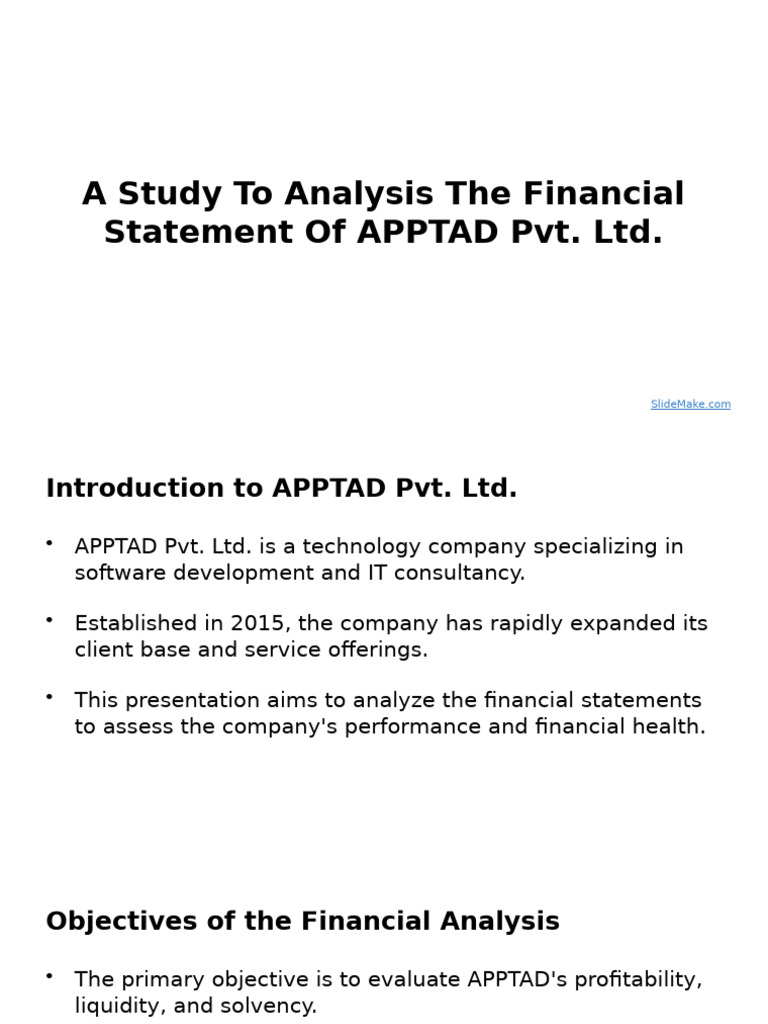 A Study To Analysis The Financial Statement Of APPTAD Pvt. Ltd.

SlideMake.com

Introduction to APPTAD Pvt. Ltd.

• APPTAD Pvt. Ltd. is a technology company specializing in software development and IT consultancy.

• Established in 2015, the company has rapidly expanded its client base and service offerings.

• This presentation aims to analyze the financial statements to assess the company's performance and financial health.

Objectives of the Financial Analysis

• The primary objective is to evaluate APPTAD's profitability, liquidity, and solvency.